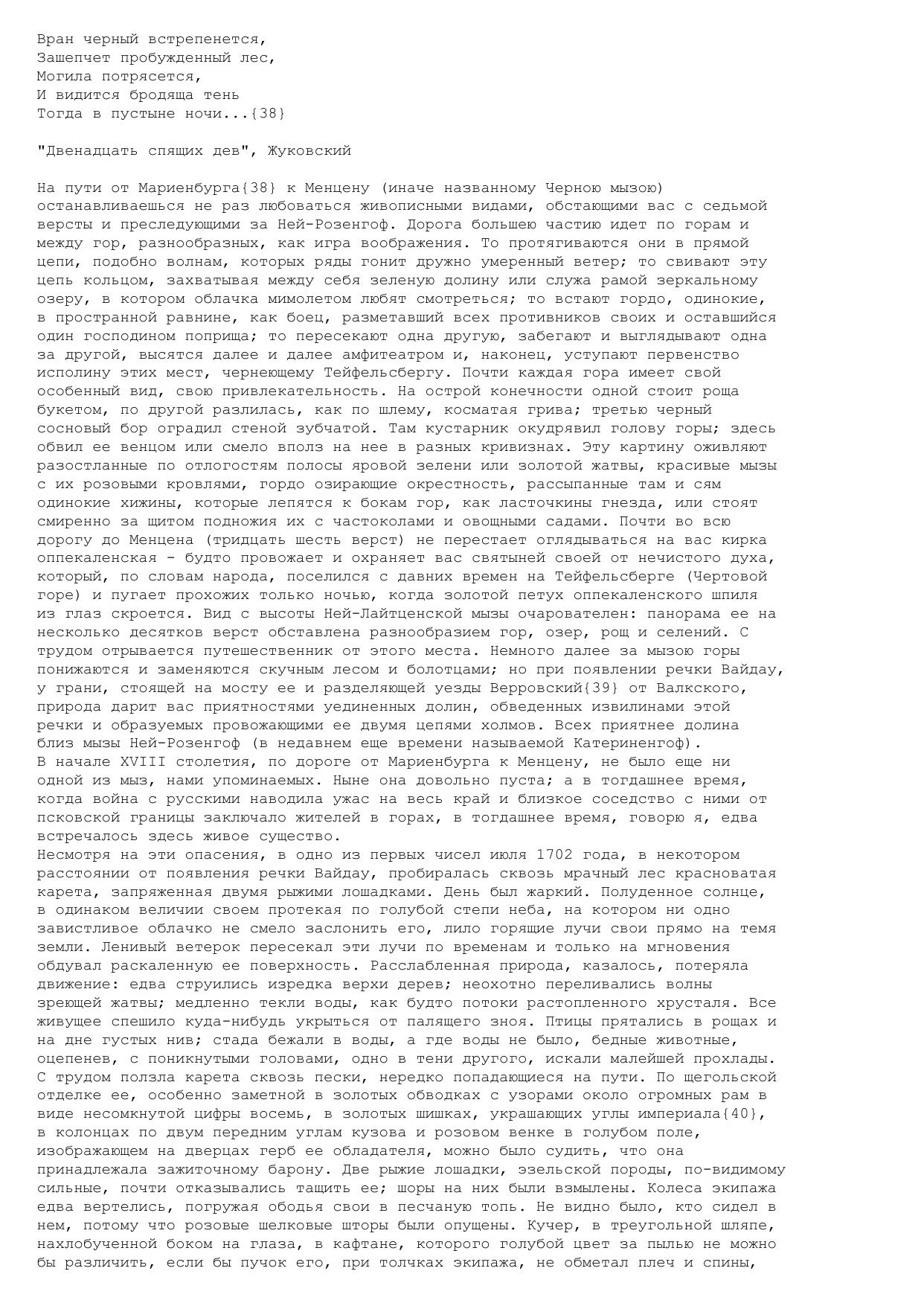 Вран черный встрепенется,
Зашепчет пробужденный лес,
Могила потрясется,
И видится бродяща тень
Тогда в пустыне ночи...{38}

"Двенадцать спящих дев", Жуковский

На пути от Мариенбурга{38} к Менцену (иначе названному Черною мызою) останавливаешься не раз любоваться живописными видами, обстающими вас с седьмой версты и преследующими за Ней-Розенгоф. Дорога большею частию идет по горам и между гор, разнообразных, как игра воображения. То протягиваются они в прямой цепи, подобно волнам, которых ряды гонит дружно умеренный ветер; то свивают эту цепь кольцом, захватывая между себя зеленую долину или служа рамой зеркальному озеру, в котором облачка мимолетом любят смотреться; то встают гордо, одинокие, в пространной равнине, как боец, разметавший всех противников своих и оставшийся один господином поприща; то пересекают одна другую, забегают и выглядывают одна за другой, высятся далее и далее амфитеатром и, наконец, уступают первенство исполину этих мест, чернеющему Тейфельсбергу. Почти каждая гора имеет свой особенный вид, свою привлекательность. На острой конечности одной стоит роща букетом, по другой разлилась, как по шлему, косматая грива; третью черный сосновый бор оградил стеной зубчатой. Там кустарник окудрявил голову горы; здесь обвил ее венцом или смело вполз на нее в разных кривизнах. Эту картину оживляют разостланные по отлогостям полосы яровой зелени или золотой жатвы, красивые мызы с их розовыми кровлями, гордо озирающие окрестность, рассыпанные там и сям одинокие хижины, которые лепятся к бокам гор, как ласточкины гнезда, или стоят смиренно за щитом подножия их с частоколами и овощными садами. Почти во всю дорогу до Менцена (тридцать шесть верст) не перестает оглядываться на вас кирка оппекаленская - будто провожает и охраняет вас святыней своей от нечистого духа, который, по словам народа, поселился с давних времен на Тейфельсберге (Чертовой горе) и пугает прохожих только ночью, когда золотой петух оппекаленского шпиля из глаз скроется. Вид с высоты Ней-Лайтценской мызы очарователен: панорама ее на несколько десятков верст обставлена разнообразием гор, озер, рощ и селений. С трудом отрывается путешественник от этого места. Немного далее за мызою горы понижаются и заменяются скучным лесом и болотцами; но при появлении речки Вайдау, у грани, стоящей на мосту ее и разделяющей уезды Верровский{39} от Валкского, природа дарит вас приятностями уединенных долин, обведенных извилинами этой речки и образуемых провожающими ее двумя цепями холмов. Всех приятнее долина близ мызы Ней-Розенгоф (в недавнем еще времени называемой Катериненгоф).
В начале XVIII столетия, по дороге от Мариенбурга к Менцену, не было еще ни одной из мыз, нами упоминаемых. Ныне она довольно пуста; а в тогдашнее время, когда война с русскими наводила ужас на весь край и близкое соседство с ними от псковской границы заключало жителей в горах, в тогдашнее время, говорю я, едва встречалось здесь живое существо.
Несмотря на эти опасения, в одно из первых чисел июля 1702 года, в некотором расстоянии от появления речки Вайдау, пробиралась сквозь мрачный лес красноватая карета, запряженная двумя рыжими лошадками. День был жаркий. Полуденное солнце, в одинаком величии своем протекая по голубой степи неба, на котором ни одно завистливое облачко не смело заслонить его, лило горящие лучи свои прямо на темя земли. Ленивый ветерок пересекал эти лучи по временам и только на мгновения обдувал раскаленную ее поверхность. Расслабленная природа, казалось, потеряла движение: едва струились изредка верхи дерев; неохотно переливались волны зреющей жатвы; медленно текли воды, как будто потоки растопленного хрусталя. Все живущее спешило куда-нибудь укрыться от палящего зноя. Птицы прятались в рощах и на дне густых нив; стада бежали в воды, а где воды не было, бедные животные, оцепенев, с поникнутыми головами, одно в тени другого, искали малейшей прохлады.
С трудом ползла карета сквозь пески, нередко попадающиеся на пути. По щегольской отделке ее, особенно заметной в золотых обводках с узорами около огромных рам в виде несомкнутой цифры восемь, в золотых шишках, украшающих углы империала{40}, в колонцах по двум передним углам кузова и розовом венке в голубом поле, изображающем на дверцах герб ее обладателя, можно было судить, что она принадлежала зажиточному барону. Две рыжие лошадки, эзельской породы, по-видимому сильные, почти отказывались тащить ее; шоры на них были взмылены. Колеса экипажа едва вертелись, погружая ободья свои в песчаную топь. Не видно было, кто сидел в нем, потому что розовые шелковые шторы были опущены. Кучер, в треугольной шляпе, нахлобученной боком на глаза, в кафтане, которого голубой цвет за пылью не можно бы различить, если бы пучок его, при толчках экипажа, не обметал плеч и спины,